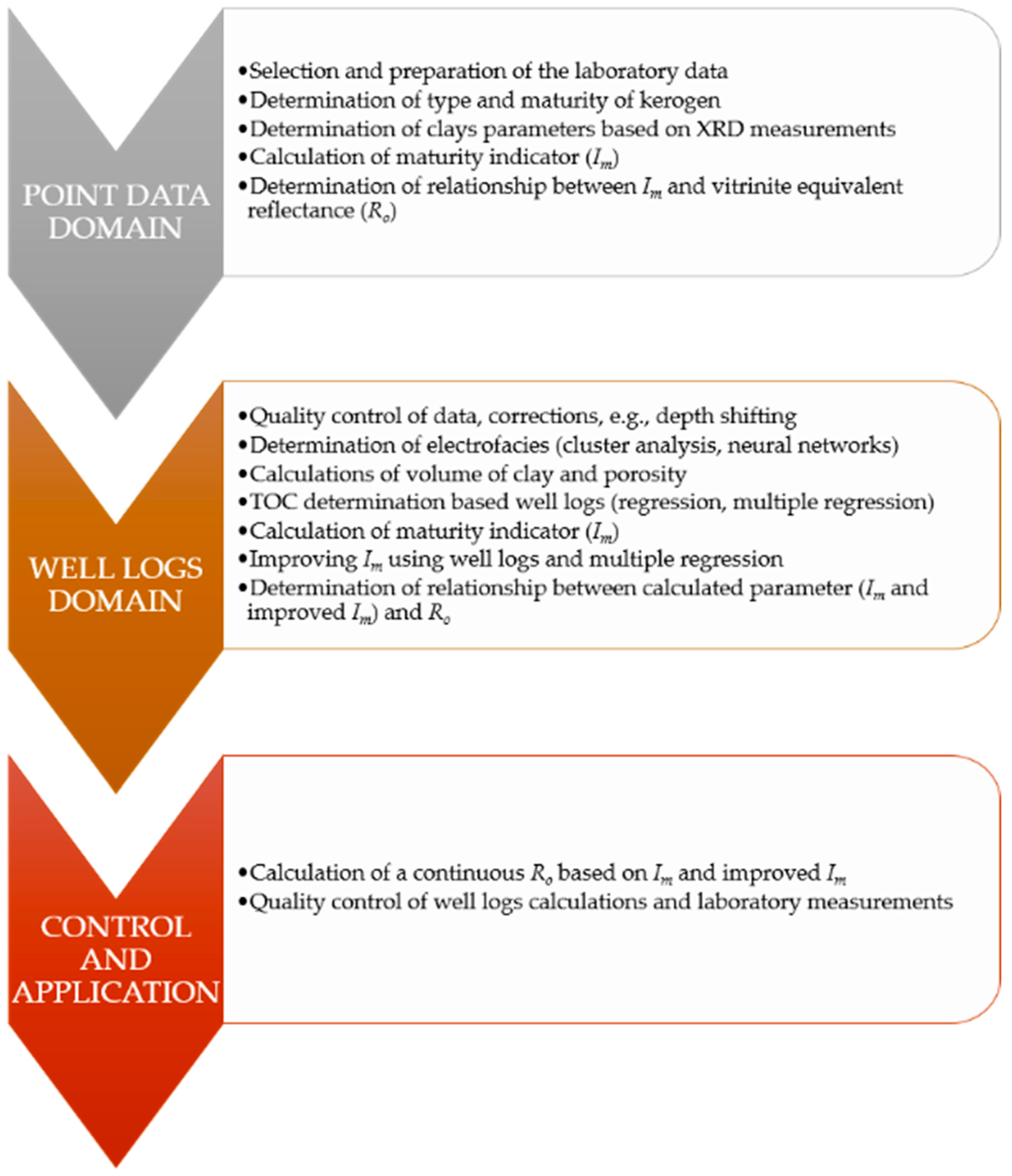 POINT DATA DOMAIN

•Selection and preparation of the laboratory data
•Determination of type and maturity of kerogen
•Determination of clays parameters based on XRD measurements
•Calculation of maturity indicator ($I_m$)
•Determination of relationship between $I_m$ and vitrinite equivalent reflectance ($R_o$)

WELL LOGS DOMAIN

•Quality control of data, corrections, e.g., depth shifting
•Determination of electrofacies (cluster analysis, neural networks)
•Calculations of volume of clay and porosity
•TOC determination based well logs (regression, multiple regression)
•Calculation of maturity indicator ($I_m$)
•Improving $I_m$ using well logs and multiple regression
•Determination of relationship between calculated parameter ($I_m$ and improved $I_m$) and $R_o$

CONTROL AND APPLICATION

•Calculation of a continuous $R_o$ based on $I_m$ and improved $I_m$
•Quality control of well logs calculations and laboratory measurements